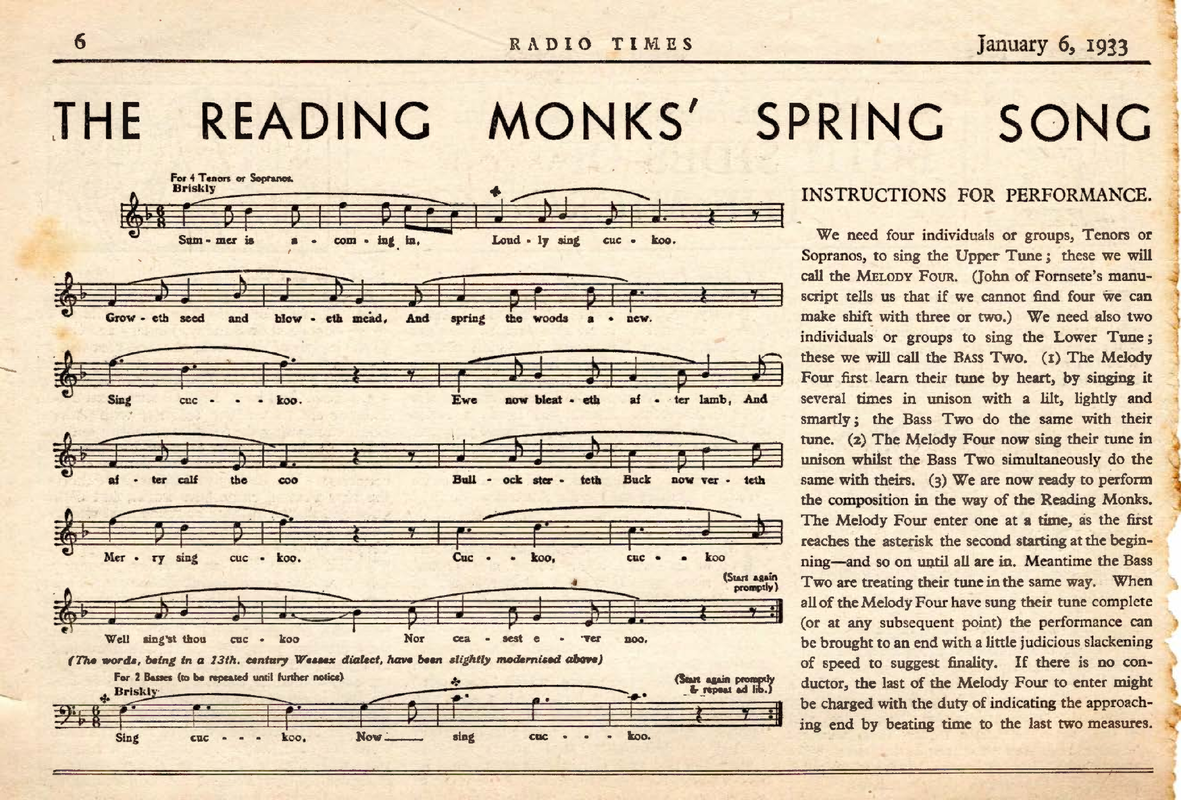 6 RADIO TIMES January 6, 1933

THE READING MONKS' SPRING SONG

For 4 Tenors or Sopranos.
Briskly

Sum - mer is a - com - ing in, Loud - ly sing cuc - koo.

Grow - eth seed and blow - eth mead, And spring the woods a - new.

Sing cuc - - - koo. Ewe now bleat - eth af - ter lamb, And

af - ter calf the coo Bull - ock ster - teth Buck now ver - teth

Mer - ry sing cuc - koo. Cuc - - koo, cuc - - koo

(Start again promptly)

Well sing'st thou cuc - koo Nor cea - sest e - ver noo.

(The words, being in a 13th. century Wessex dialect, have been slightly modernised above)

For 2 Basses (to be repeated until further notice)
Briskly

(Start again promptly & repeat ad lib.)

Sing cuc - - - koo, Now sing cuc - - - koo.

INSTRUCTIONS FOR PERFORMANCE.

We need four individuals or groups, Tenors or Sopranos, to sing the Upper Tune; these we will call the MELODY FOUR. (John of Fornsete's manuscript tells us that if we cannot find four we can make shift with three or two.) We need also two individuals or groups to sing the Lower Tune; these we will call the BASS TWO. (1) The Melody Four first learn their tune by heart, by singing it several times in unison with a lilt, lightly and smartly; the Bass Two do the same with their tune. (2) The Melody Four now sing their tune in unison whilst the Bass Two simultaneously do the same with theirs. (3) We are now ready to perform the composition in the way of the Reading Monks. The Melody Four enter one at a time, as the first reaches the asterisk the second starting at the beginning—and so on until all are in. Meantime the Bass Two are treating their tune in the same way. When all of the Melody Four have sung their tune complete (or at any subsequent point) the performance can be brought to an end with a little judicious slackening of speed to suggest finality. If there is no conductor, the last of the Melody Four to enter might be charged with the duty of indicating the approaching end by beating time to the last two measures.